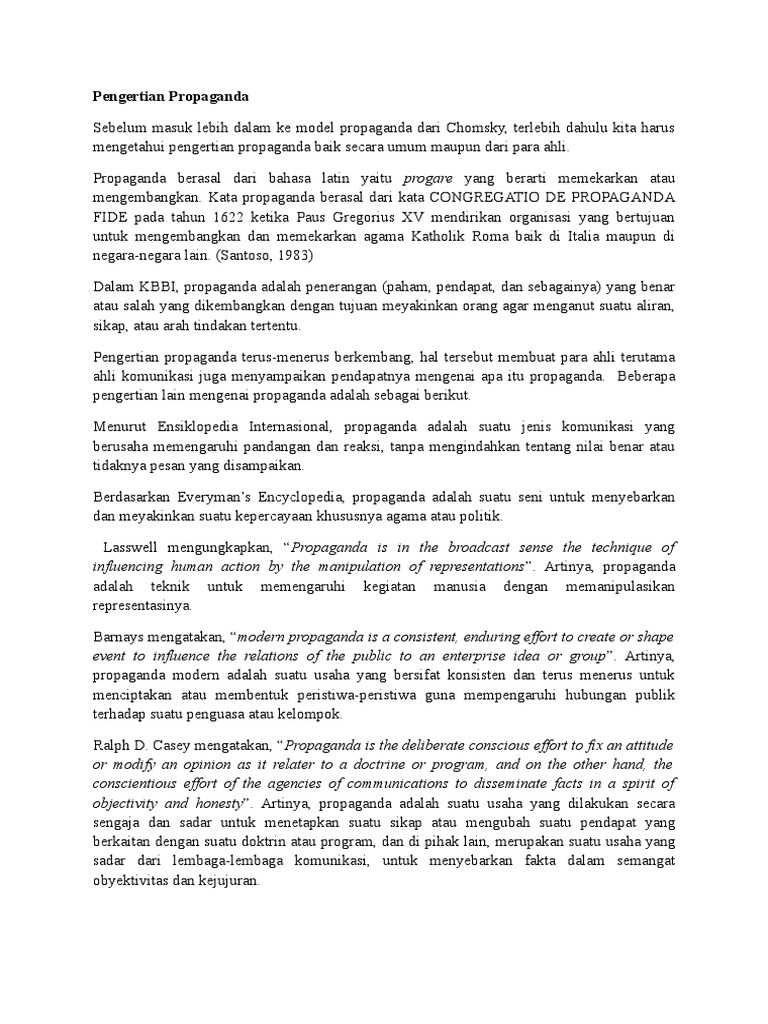 Pengertian Propaganda

Sebelum masuk lebih dalam ke model propaganda dari Chomsky, terlebih dahulu kita harus mengetahui pengertian propaganda baik secara umum maupun dari para ahli.

Propaganda berasal dari bahasa latin yaitu progare yang berarti memekarkan atau mengembangkan. Kata propaganda berasal dari kata CONGREGATIO DE PROPAGANDA FIDE pada tahun 1622 ketika Paus Gregorius XV mendirikan organisasi yang bertujuan untuk mengembangkan dan memekarkan agama Katholik Roma baik di Italia maupun di negara-negara lain. (Santoso, 1983)

Dalam KBBI, propaganda adalah penerangan (paham, pendapat, dan sebagainya) yang benar atau salah yang dikembangkan dengan tujuan meyakinkan orang agar menganut suatu aliran, sikap, atau arah tindakan tertentu.

Pengertian propaganda terus-menerus berkembang, hal tersebut membuat para ahli terutama ahli komunikasi juga menyampaikan pendapatnya mengenai apa itu propaganda. Beberapa pengertian lain mengenai propaganda adalah sebagai berikut.

Menurut Ensiklopedia Internasional, propaganda adalah suatu jenis komunikasi yang berusaha memengaruhi pandangan dan reaksi, tanpa mengindahkan tentang nilai benar atau tidaknya pesan yang disampaikan.

Berdasarkan Everyman's Encyclopedia, propaganda adalah suatu seni untuk menyebarkan dan meyakinkan suatu kepercayaan khususnya agama atau politik.

Lasswell mengungkapkan, "Propaganda is in the broadcast sense the technique of influencing human action by the manipulation of representations". Artinya, propaganda adalah teknik untuk memengaruhi kegiatan manusia dengan memanipulasikan representasinya.

Barnays mengatakan, "modern propaganda is a consistent, enduring effort to create or shape event to influence the relations of the public to an enterprise idea or group". Artinya, propaganda modern adalah suatu usaha yang bersifat konsisten dan terus menerus untuk menciptakan atau membentuk peristiwa-peristiwa guna mempengaruhi hubungan publik terhadap suatu penguasa atau kelompok.

Ralph D. Casey mengatakan, "Propaganda is the deliberate conscious effort to fix an attitude or modify an opinion as it relater to a doctrine or program, and on the other hand, the conscientious effort of the agencies of communications to disseminate facts in a spirit of objectivity and honesty". Artinya, propaganda adalah suatu usaha yang dilakukan secara sengaja dan sadar untuk menetapkan suatu sikap atau mengubah suatu pendapat yang berkaitan dengan suatu doktrin atau program, dan di pihak lain, merupakan suatu usaha yang sadar dari lembaga-lembaga komunikasi, untuk menyebarkan fakta dalam semangat obyektivitas dan kejujuran.